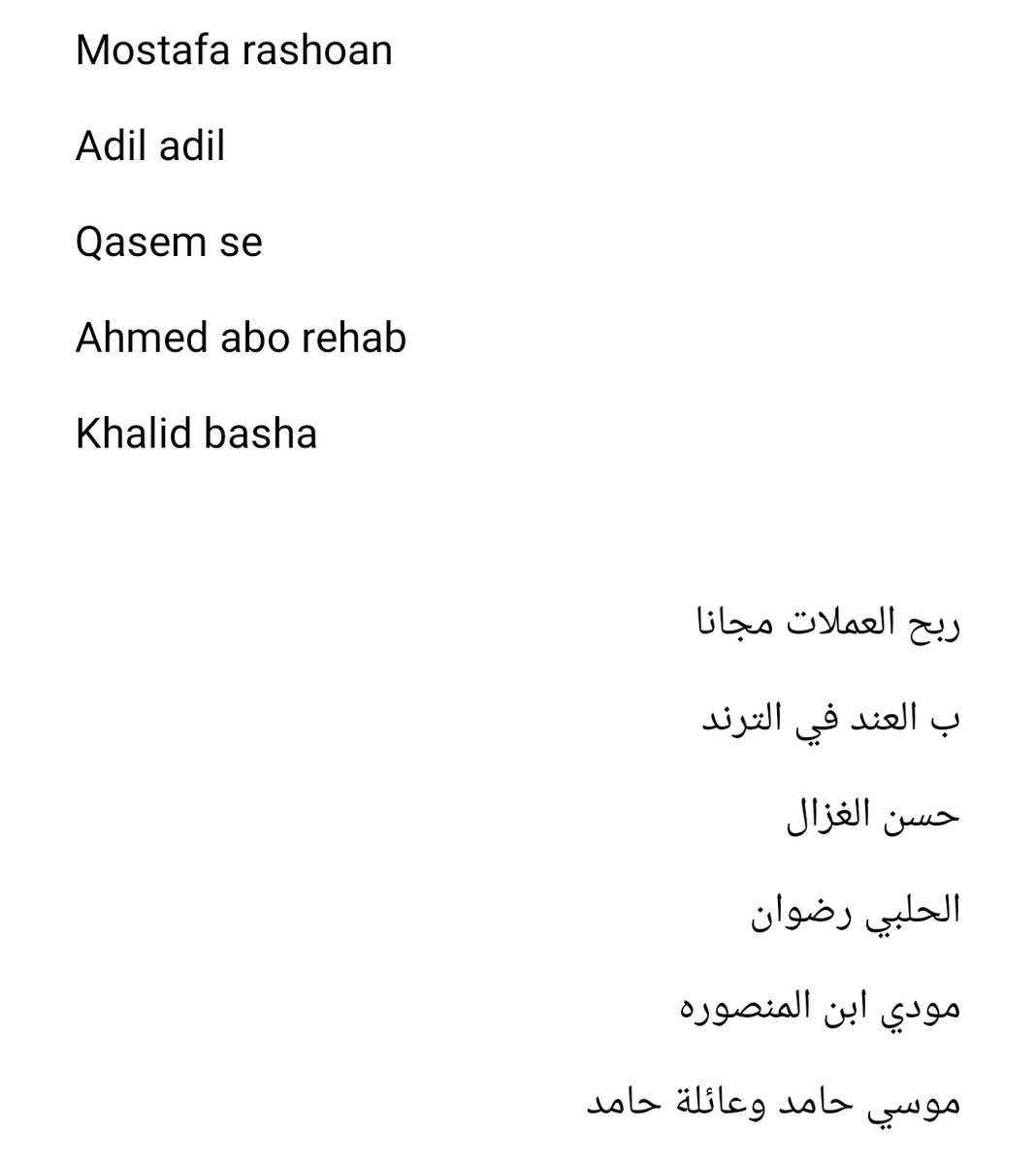 Mostafa rashoan

Adil adil

Qasem se

Ahmed abo rehab

Khalid basha

ربح العملات مجانا

ب العند في الترند

حسن الغزال

الحلبي رضوان

مودي ابن المنصوره

موسي حامد وعائلة حامد